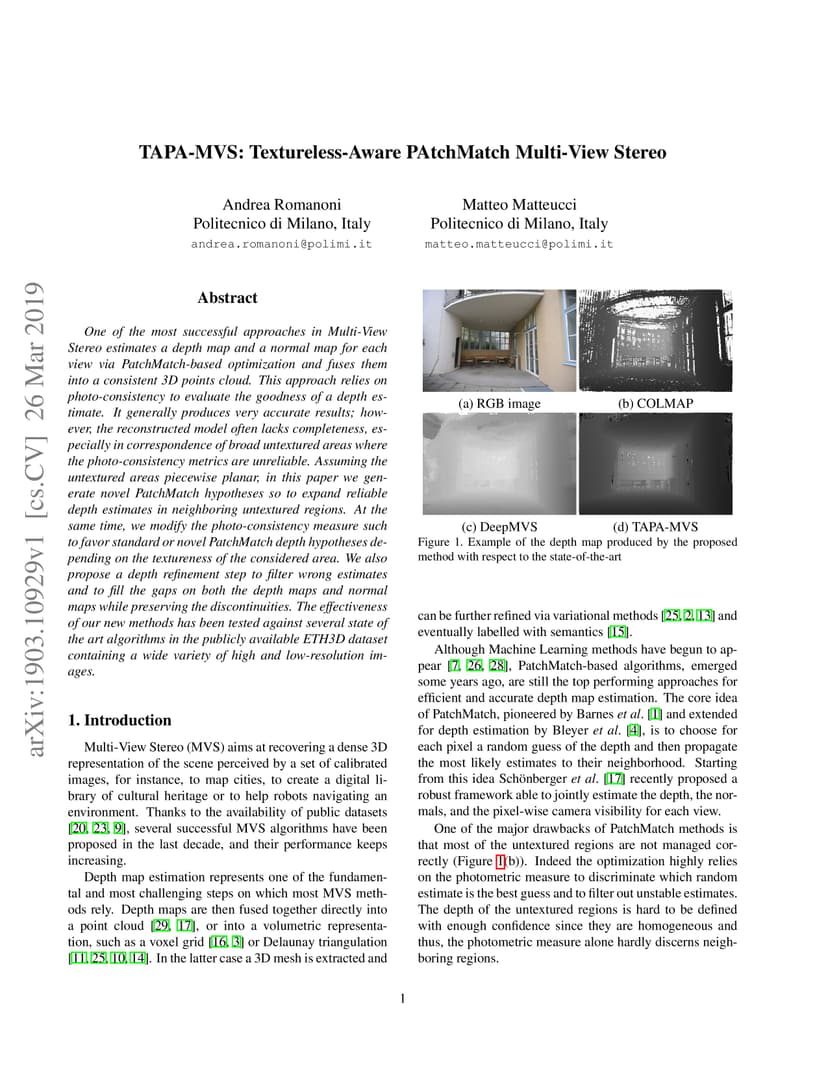 TAPA-MVS: Textureless-Aware PAtchMatch Multi-View Stereo

Andrea Romanoni
Politecnico di Milano, Italy
andrea.romanoni@polimi.it

Matteo Matteucci
Politecnico di Milano, Italy
matteo.matteucci@polimi.it

arXiv:1903.10929v1 [cs.CV] 26 Mar 2019

Abstract

One of the most successful approaches in Multi-View Stereo estimates a depth map and a normal map for each view via PatchMatch-based optimization and fuses them into a consistent 3D points cloud. This approach relies on photo-consistency to evaluate the goodness of a depth estimate. It generally produces very accurate results; however, the reconstructed model often lacks completeness, especially in correspondence of broad untextured areas where the photo-consistency metrics are unreliable. Assuming the untextured areas piecewise planar, in this paper we generate novel PatchMatch hypotheses so to expand reliable depth estimates in neighboring untextured regions. At the same time, we modify the photo-consistency measure such to favor standard or novel PatchMatch depth hypotheses depending on the textureness of the considered area. We also propose a depth refinement step to filter wrong estimates and to fill the gaps on both the depth maps and normal maps while preserving the discontinuities. The effectiveness of our new methods has been tested against several state of the art algorithms in the publicly available ETH3D dataset containing a wide variety of high and low-resolution images.

1. Introduction

Multi-View Stereo (MVS) aims at recovering a dense 3D representation of the scene perceived by a set of calibrated images, for instance, to map cities, to create a digital library of cultural heritage or to help robots navigating an environment. Thanks to the availability of public datasets [20, 23, 9], several successful MVS algorithms have been proposed in the last decade, and their performance keeps increasing.

Depth map estimation represents one of the fundamental and most challenging steps on which most MVS methods rely. Depth maps are then fused together directly into a point cloud [29, 17], or into a volumetric representation, such as a voxel grid [16, 3] or Delaunay triangulation [11, 25, 10, 14]. In the latter case a 3D mesh is extracted and

(a) RGB image
(b) COLMAP
(c) DeepMVS
(d) TAPA-MVS
Figure 1. Example of the depth map produced by the proposed method with respect to the state-of-the-art

can be further refined via variational methods [25, 2, 13] and eventually labelled with semantics [15].

Although Machine Learning methods have begun to appear [7, 26, 28], PatchMatch-based algorithms, emerged some years ago, are still the top performing approaches for efficient and accurate depth map estimation. The core idea of PatchMatch, pioneered by Barnes et al. [1] and extended for depth estimation by Bleyer et al. [4], is to choose for each pixel a random guess of the depth and then propagate the most likely estimates to their neighborhood. Starting from this idea Schönberger et al. [17] recently proposed a robust framework able to jointly estimate the depth, the normals, and the pixel-wise camera visibility for each view.

One of the major drawbacks of PatchMatch methods is that most of the untextured regions are not managed correctly (Figure 1(b)). Indeed the optimization highly relies on the photometric measure to discriminate which random estimate is the best guess and to filter out unstable estimates. The depth of the untextured regions is hard to be defined with enough confidence since they are homogeneous and thus, the photometric measure alone hardly discerns neighboring regions.

1